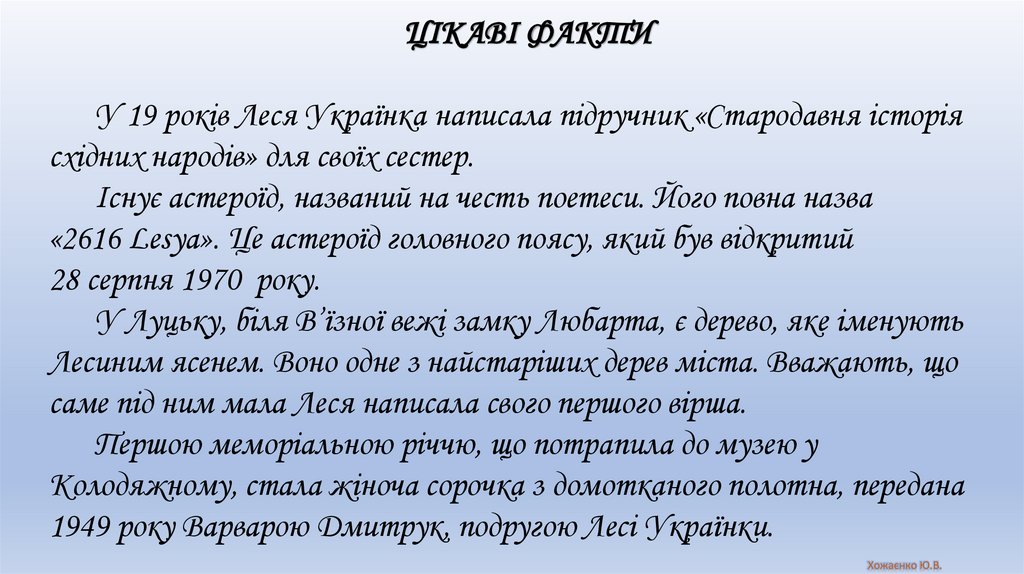 ЦІКАВІ ФАКТИ

У 19 років Леся Українка написала підручник «Стародавня історія східних народів» для своїх сестер.

Існує астероїд, названий на честь поетеси. Його повна назва «2616 Lesya». Це астероїд головного поясу, який був відкритий 28 серпня 1970 року.

У Луцьку, біля В'їзної вежі замку Любарта, є дерево, яке іменують Лесиним ясенем. Воно одне з найстаріших дерев міста. Вважають, що саме під ним мала Леся написала свого першого вірша.

Першою меморіальною річчю, що потрапила до музею у Колодяжному, стала жіноча сорочка з домотканого полотна, передана 1949 року Варварою Дмитрук, подругою Лесі Українки.

Хожаєнко Ю.В.